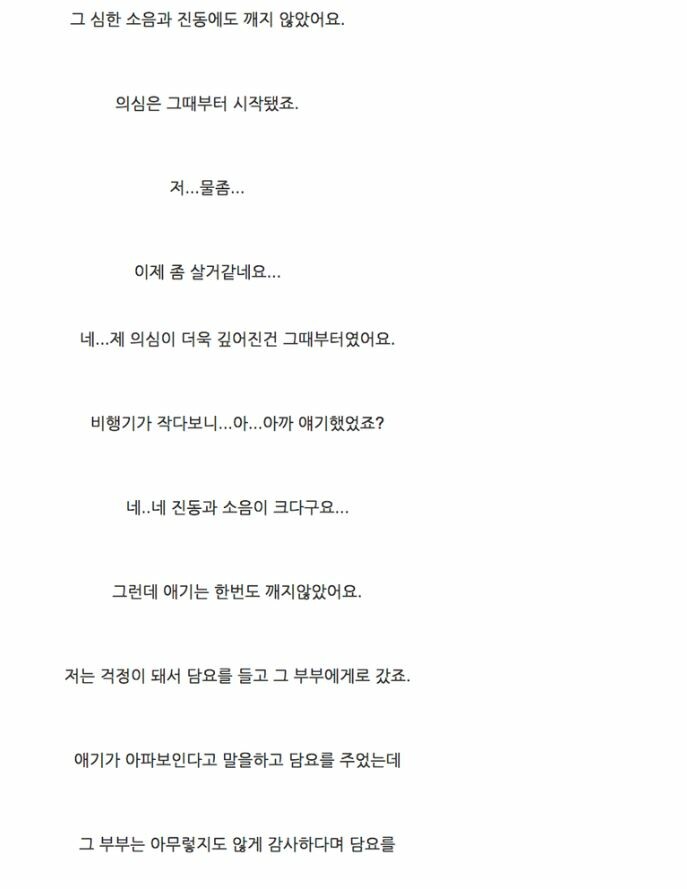 그 심한 소음과 진동에도 깨지 않았어요.

의심은 그때부터 시작됐죠.

저...물좀...

이제 좀 살거같네요...

네...제 의심이 더욱 깊어진건 그때부터였어요.

비행기가 작다보니...아...아까 얘기했었죠?

네..네 진동과 소음이 크다구요...

그런데 애기는 한번도 깨지않았어요.

저는 걱정이 돼서 담요를 들고 그 부부에게로 갔죠.

애기가 아파보인다고 말을하고 담요를 주었는데

그 부부는 아무렇지도 않게 감사하다며 담요를